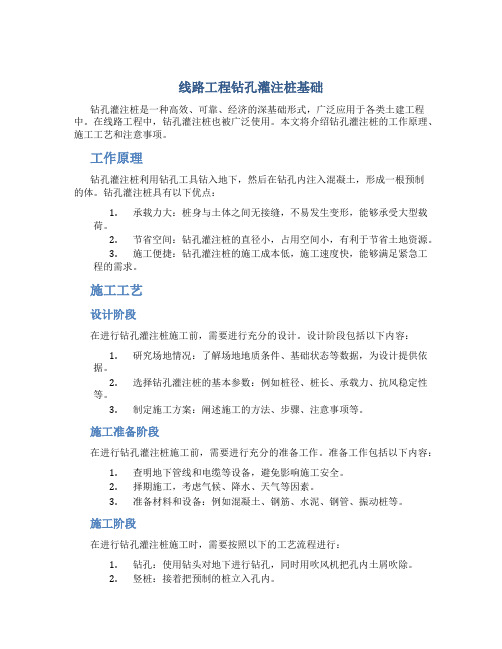 线路工程钻孔灌注桩基础

钻孔灌注桩是一种高效、可靠、经济的深基础形式，广泛应用于各类土建工程中。在线路工程中，钻孔灌注桩也被广泛使用。本文将介绍钻孔灌注桩的工作原理、施工工艺和注意事项。

工作原理

钻孔灌注桩利用钻孔工具钻入地下，然后在钻孔内注入混凝土，形成一根预制的体。钻孔灌注桩具有以下优点：

1. 承载力大：桩身与土体之间无接缝，不易发生变形，能够承受大型载荷。
2. 节省空间：钻孔灌注桩的直径小，占用空间小，有利于节省土地资源。
3. 施工便捷：钻孔灌注桩的施工成本低，施工速度快，能够满足紧急工程的需求。

施工工艺

设计阶段

在进行钻孔灌注桩施工前，需要进行充分的设计。设计阶段包括以下内容：

1. 研究场地情况：了解场地地质条件、基础状态等数据，为设计提供依据。
2. 选择钻孔灌注桩的基本参数：例如桩径、桩长、承载力、抗风稳定性等。
3. 制定施工方案：阐述施工的方法、步骤、注意事项等。

施工准备阶段

在进行钻孔灌注桩施工前，需要进行充分的准备工作。准备工作包括以下内容：

1. 查明地下管线和电缆等设备，避免影响施工安全。
2. 择期施工，考虑气候、降水、天气等因素。
3. 准备材料和设备：例如混凝土、钢筋、水泥、钢管、振动桩等。

施工阶段

在进行钻孔灌注桩施工时，需要按照以下的工艺流程进行：

1. 钻孔：使用钻头对地下进行钻孔，同时用吹风机把孔内土屑吹除。
2. 竖桩：接着把预制的桩立入孔内。